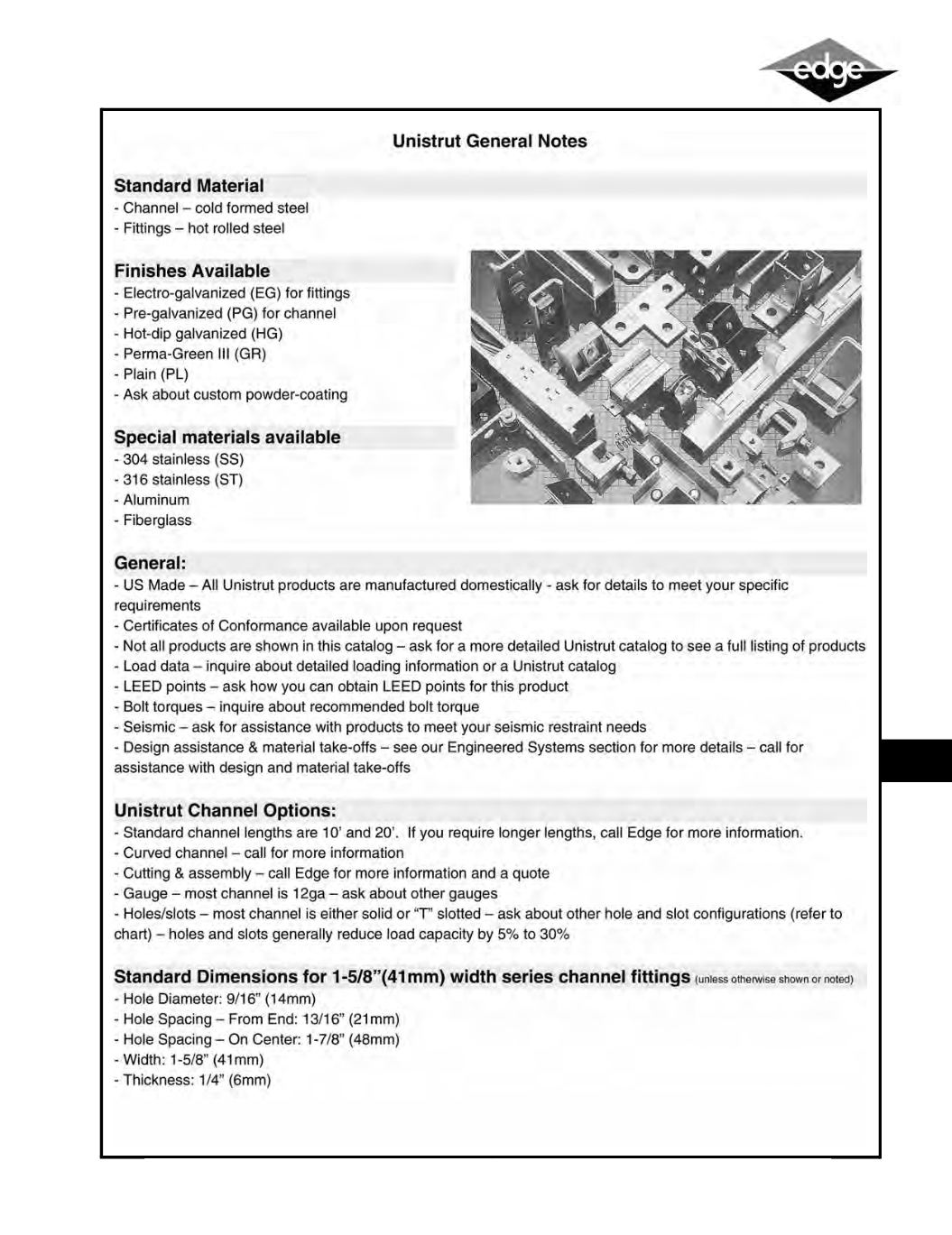 edge

Unistrut General Notes

Standard Material
- Channel – cold formed steel
- Fittings – hot rolled steel

Finishes Available
- Electro-galvanized (EG) for fittings
- Pre-galvanized (PG) for channel
- Hot-dip galvanized (HG)
- Perma-Green III (GR)
- Plain (PL)
- Ask about custom powder-coating

Special materials available
- 304 stainless (SS)
- 316 stainless (ST)
- Aluminum
- Fiberglass

General:
- US Made – All Unistrut products are manufactured domestically - ask for details to meet your specific requirements
- Certificates of Conformance available upon request
- Not all products are shown in this catalog – ask for a more detailed Unistrut catalog to see a full listing of products
- Load data – inquire about detailed loading information or a Unistrut catalog
- LEED points – ask how you can obtain LEED points for this product
- Bolt torques – inquire about recommended bolt torque
- Seismic – ask for assistance with products to meet your seismic restraint needs
- Design assistance & material take-offs – see our Engineered Systems section for more details – call for assistance with design and material take-offs

Unistrut Channel Options:
- Standard channel lengths are 10' and 20'. If you require longer lengths, call Edge for more information.
- Curved channel – call for more information
- Cutting & assembly – call Edge for more information and a quote
- Gauge – most channel is 12ga – ask about other gauges
- Holes/slots – most channel is either solid or "T" slotted – ask about other hole and slot configurations (refer to chart) – holes and slots generally reduce load capacity by 5% to 30%

Standard Dimensions for 1-5/8"(41mm) width series channel fittings (unless otherwise shown or noted)
- Hole Diameter: 9/16" (14mm)
- Hole Spacing – From End: 13/16" (21mm)
- Hole Spacing – On Center: 1-7/8" (48mm)
- Width: 1-5/8" (41mm)
- Thickness: 1/4" (6mm)